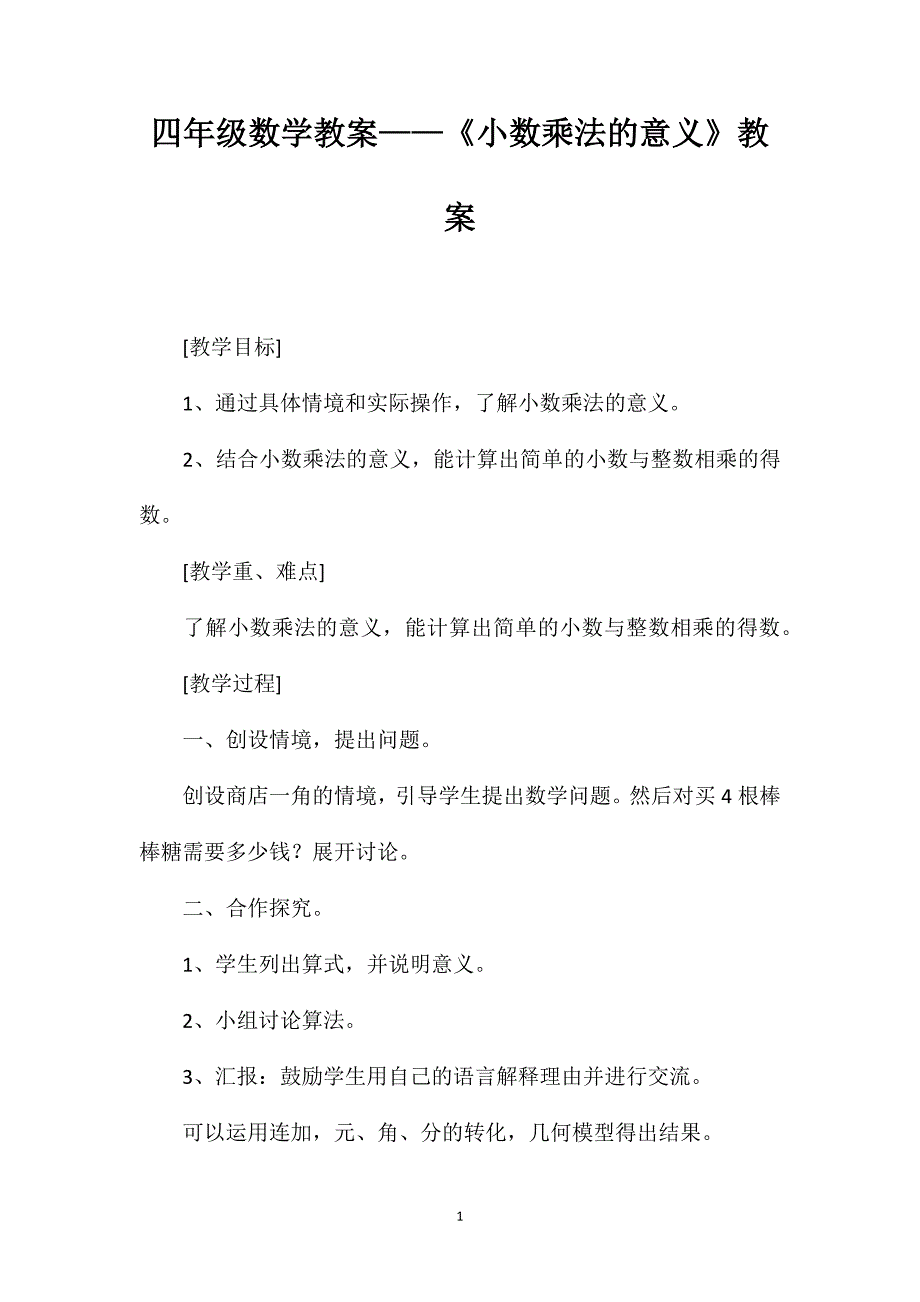 四年级数学教案——《小数乘法的意义》教案

[教学目标]

1、通过具体情境和实际操作，了解小数乘法的意义。

2、结合小数乘法的意义，能计算出简单的小数与整数相乘的得数。

[教学重、难点]

了解小数乘法的意义，能计算出简单的小数与整数相乘的得数。

[教学过程]

一、创设情境，提出问题。

创设商店一角的情境，引导学生提出数学问题。然后对买4根棒棒糖需要多少钱？展开讨论。

二、合作探究。

1、学生列出算式，并说明意义。

2、小组讨论算法。

3、汇报：鼓励学生用自己的语言解释理由并进行交流。

可以运用连加，元、角、分的转化，几何模型得出结果。

1